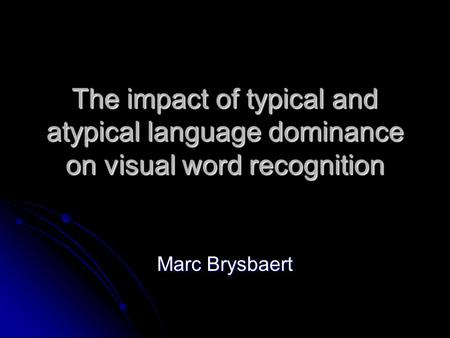 The impact of typical and atypical language dominance on visual word recognition

Marc Brysbaert